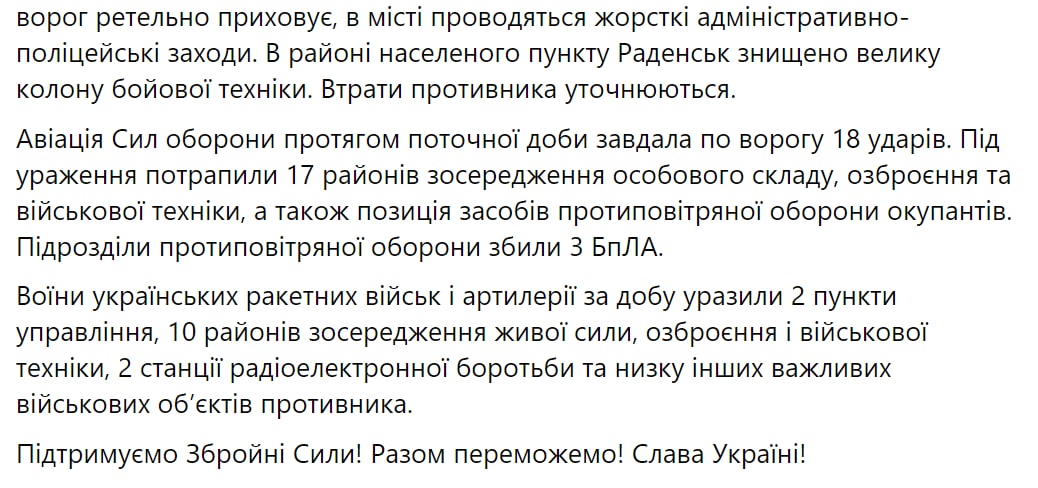 ворог ретельно приховує, в місті проводяться жорсткі адміністративно-поліцейські заходи. В районі населеного пункту Раденськ знищено велику колону бойової техніки. Втрати противника уточнюються.

Авіація Сил оборони протягом поточної доби завдала по ворогу 18 ударів. Під ураження потрапили 17 районів зосередження особового складу, озброєння та військової техніки, а також позиція засобів протиповітряної оборони окупантів. Підрозділи протиповітряної оборони збили 3 БпЛА.

Воїни українських ракетних військ і артилерії за добу уразили 2 пункти управління, 10 районів зосередження живої сили, озброєння і військової техніки, 2 станції радіоелектронної боротьби та низку інших важливих військових об'єктів противника.

Підтримуємо Збройні Сили! Разом переможемо! Слава Україні!